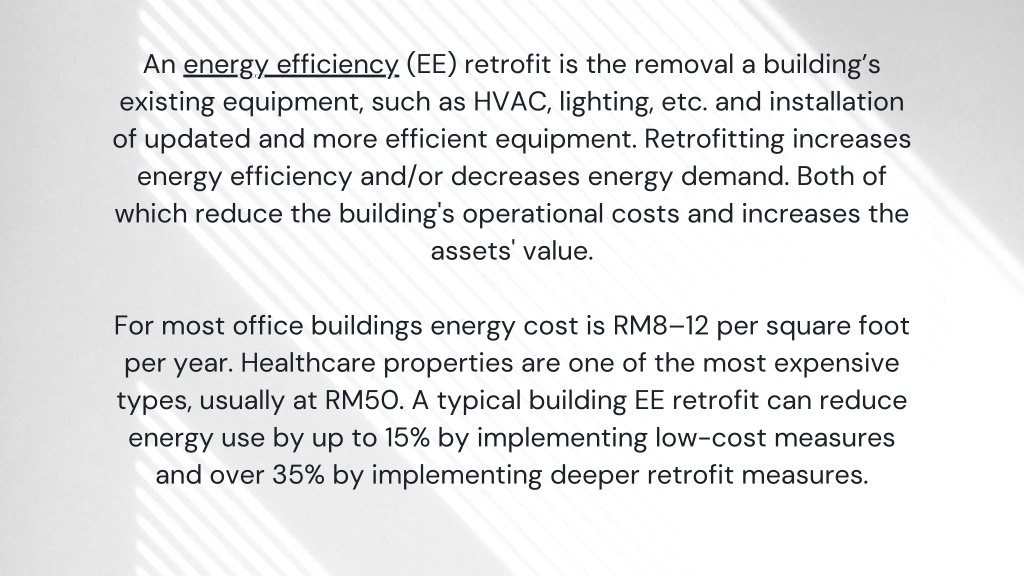 An energy efficiency (EE) retrofit is the removal a building’s existing equipment, such as HVAC, lighting, etc. and installation of updated and more efficient equipment. Retrofitting increases energy efficiency and/or decreases energy demand. Both of which reduce the building's operational costs and increases the assets' value.

For most office buildings energy cost is RM8–12 per square foot per year. Healthcare properties are one of the most expensive types, usually at RM50. A typical building EE retrofit can reduce energy use by up to 15% by implementing low-cost measures and over 35% by implementing deeper retrofit measures.